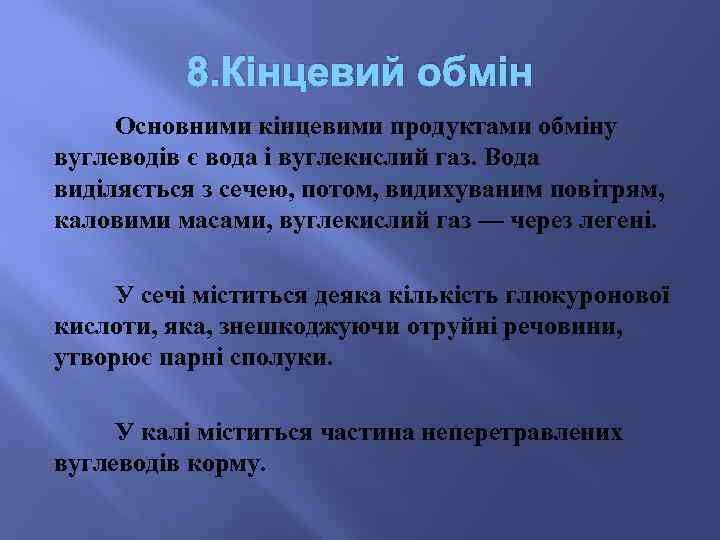 8.Кінцевий обмін

Основними кінцевими продуктами обміну вуглеводів є вода і вуглекислий газ. Вода виділяється з сечею, потом, видихуваним повітрям, каловими масами, вуглекислий газ — через легені.

У сечі міститься деяка кількість глюкуронової кислоти, яка, знешкоджуючи отруйні речовини, утворює парні сполуки.

У калі міститься частина неперетравлених вуглеводів корму.